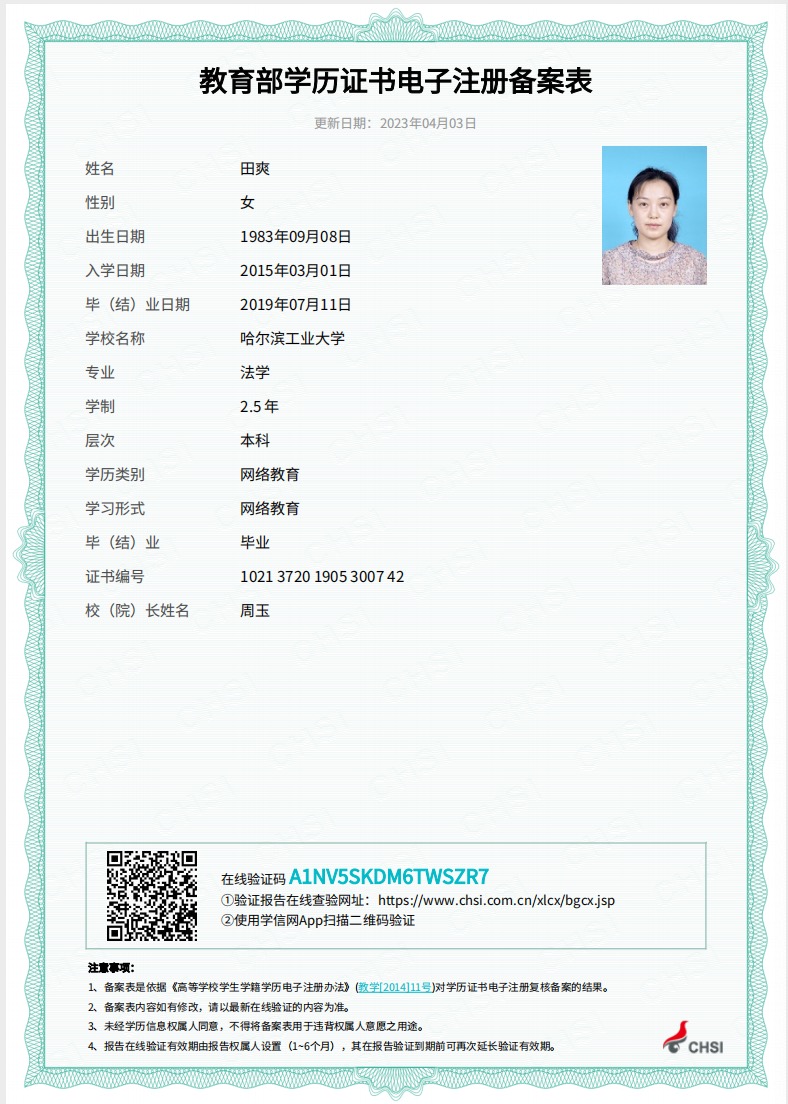 教育部学历证书电子注册备案表

更新日期：2023年04月03日

| 姓名 | 田爽 |
|---|---|
| 性别 | 女 |
| 出生日期 | 1983年09月08日 |
| 入学日期 | 2015年03月01日 |
| 毕（结）业日期 | 2019年07月11日 |
| 学校名称 | 哈尔滨工业大学 |
| 专业 | 法学 |
| 学制 | 2.5 年 |
| 层次 | 本科 |
| 学历类别 | 网络教育 |
| 学习形式 | 网络教育 |
| 毕（结）业 | 毕业 |
| 证书编号 | 1021 3720 1905 3007 42 |
| 校（院）长姓名 | 周玉 |

在线验证码 A1NV5SKDM6TWSZR7
①验证报告在线查验网址：https://www.chsi.com.cn/xlcx/bgcx.jsp
②使用学信网App扫描二维码验证

注意事项：
1、备案表是依据《高等学校学生学籍学历电子注册办法》(教学[2014]11号)对学历证书电子注册复核备案的结果。
2、备案表内容如有修改，请以最新在线验证的内容为准。
3、未经学历信息权属人同意，不得将备案表用于违背权属人意愿之用途。
4、报告在线验证有效期由报告权属人设置（1~6个月），其在报告验证到期前可再次延长验证有效期。

CHSI